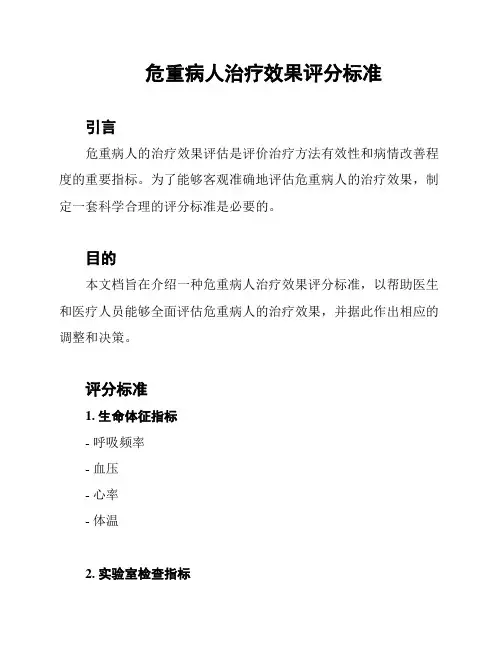 危重病人治疗效果评分标准

引言

危重病人的治疗效果评估是评价治疗方法有效性和病情改善程度的重要指标。为了能够客观准确地评估危重病人的治疗效果，制定一套科学合理的评分标准是必要的。

目的

本文档旨在介绍一种危重病人治疗效果评分标准，以帮助医生和医疗人员能够全面评估危重病人的治疗效果，并据此作出相应的调整和决策。

评分标准

1. 生命体征指标

- 呼吸频率

- 血压

- 心率

- 体温

2. 实验室检查指标